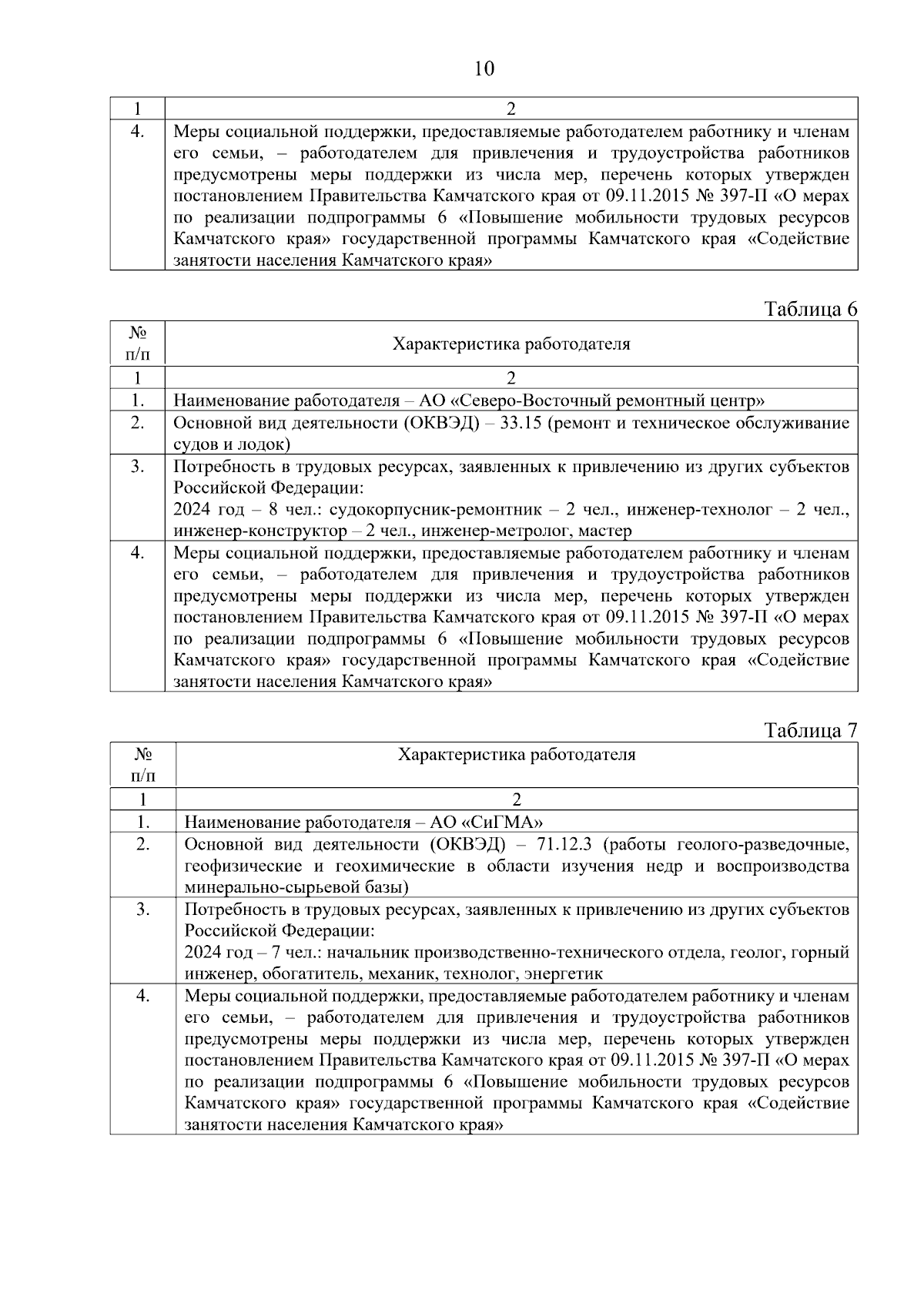 10

| 1 | 2 |
|---|---|
| 4. | Меры социальной поддержки, предоставляемые работодателем работнику и членам его семьи, – работодателем для привлечения и трудоустройства работников предусмотрены меры поддержки из числа мер, перечень которых утвержден постановлением Правительства Камчатского края от 09.11.2015 № 397-П «О мерах по реализации подпрограммы 6 «Повышение мобильности трудовых ресурсов Камчатского края» государственной программы Камчатского края «Содействие занятости населения Камчатского края» |

Таблица 6

| № п/п | Характеристика работодателя |
|---|---|
| 1 | 2 |
| 1. | Наименование работодателя – АО «Северо-Восточный ремонтный центр» |
| 2. | Основной вид деятельности (ОКВЭД) – 33.15 (ремонт и техническое обслуживание судов и лодок) |
| 3. | Потребность в трудовых ресурсах, заявленных к привлечению из других субъектов Российской Федерации: 2024 год – 8 чел.: судокорпусник-ремонтник – 2 чел., инженер-технолог – 2 чел., инженер-конструктор – 2 чел., инженер-метролог, мастер |
| 4. | Меры социальной поддержки, предоставляемые работодателем работнику и членам его семьи, – работодателем для привлечения и трудоустройства работников предусмотрены меры поддержки из числа мер, перечень которых утвержден постановлением Правительства Камчатского края от 09.11.2015 № 397-П «О мерах по реализации подпрограммы 6 «Повышение мобильности трудовых ресурсов Камчатского края» государственной программы Камчатского края «Содействие занятости населения Камчатского края» |

Таблица 7

| № п/п | Характеристика работодателя |
|---|---|
| 1 | 2 |
| 1. | Наименование работодателя – АО «СиГМА» |
| 2. | Основной вид деятельности (ОКВЭД) – 71.12.3 (работы геолого-разведочные, геофизические и геохимические в области изучения недр и воспроизводства минерально-сырьевой базы) |
| 3. | Потребность в трудовых ресурсах, заявленных к привлечению из других субъектов Российской Федерации: 2024 год – 7 чел.: начальник производственно-технического отдела, геолог, горный инженер, обогатитель, механик, технолог, энергетик |
| 4. | Меры социальной поддержки, предоставляемые работодателем работнику и членам его семьи, – работодателем для привлечения и трудоустройства работников предусмотрены меры поддержки из числа мер, перечень которых утвержден постановлением Правительства Камчатского края от 09.11.2015 № 397-П «О мерах по реализации подпрограммы 6 «Повышение мобильности трудовых ресурсов Камчатского края» государственной программы Камчатского края «Содействие занятости населения Камчатского края» |